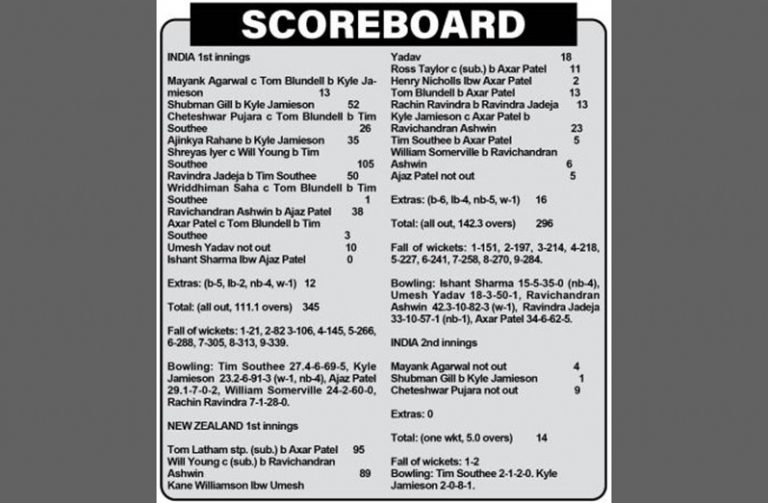 SCOREBOARD

INDIA 1st innings

Mayank Agarwal c Tom Blundell b Kyle Jamieson 13
Shubman Gill b Kyle Jamieson 52
Cheteshwar Pujara c Tom Blundell b Tim Southee 26
Ajinkya Rahane b Kyle Jamieson 35
Shreyas Iyer c Will Young b Tim Southee 105
Ravindra Jadeja b Tim Southee 50
Wriddhiman Saha c Tom Blundell b Tim Southee 1
Ravichandran Ashwin b Ajaz Patel 38
Axar Patel c Tom Blundell b Tim Southee 3
Umesh Yadav not out 10
Ishant Sharma lbw Ajaz Patel 0

Extras: (b-5, lb-2, nb-4, w-1) 12

Total: (all out, 111.1 overs) 345

Fall of wickets: 1-21, 2-82 3-106, 4-145, 5-266, 6-288, 7-305, 8-313, 9-339.

Bowling: Tim Southee 27.4-6-69-5, Kyle Jamieson 23.2-6-91-3 (w-1, nb-4), Ajaz Patel 29.1-7-0-2, William Somerville 24-2-60-0, Rachin Ravindra 7-1-28-0.

NEW ZEALAND 1st innings

Tom Latham stp. (sub.) b Axar Patel 95
Will Young c (sub.) b Ravichandran Ashwin 89
Kane Williamson lbw Umesh Yadav 18
Ross Taylor c (sub.) b Axar Patel 11
Henry Nicholls lbw Axar Patel 2
Tom Blundell b Axar Patel 13
Rachin Ravindra b Ravindra Jadeja 13
Kyle Jamieson c Axar Patel b Ravichandran Ashwin 23
Tim Southee b Axar Patel 5
William Somerville b Ravichandran Ashwin 6
Ajaz Patel not out 5

Extras: (b-6, lb-4, nb-5, w-1) 16

Total: (all out, 142.3 overs) 296

Fall of wickets: 1-151, 2-197, 3-214, 4-218, 5-227, 6-241, 7-258, 8-270, 9-284.

Bowling: Ishant Sharma 15-5-35-0 (nb-4), Umesh Yadav 18-3-50-1, Ravichandran Ashwin 42.3-10-82-3 (w-1), Ravindra Jadeja 33-10-57-1 (nb-1), Axar Patel 34-6-62-5.

INDIA 2nd innings

Mayank Agarwal not out 4
Shubman Gill b Kyle Jamieson 1
Cheteshwar Pujara not out 9

Extras: 0

Total: (one wkt, 5.0 overs) 14

Fall of wickets: 1-2
Bowling: Tim Southee 2-1-2-0. Kyle Jamieson 2-0-8-1.